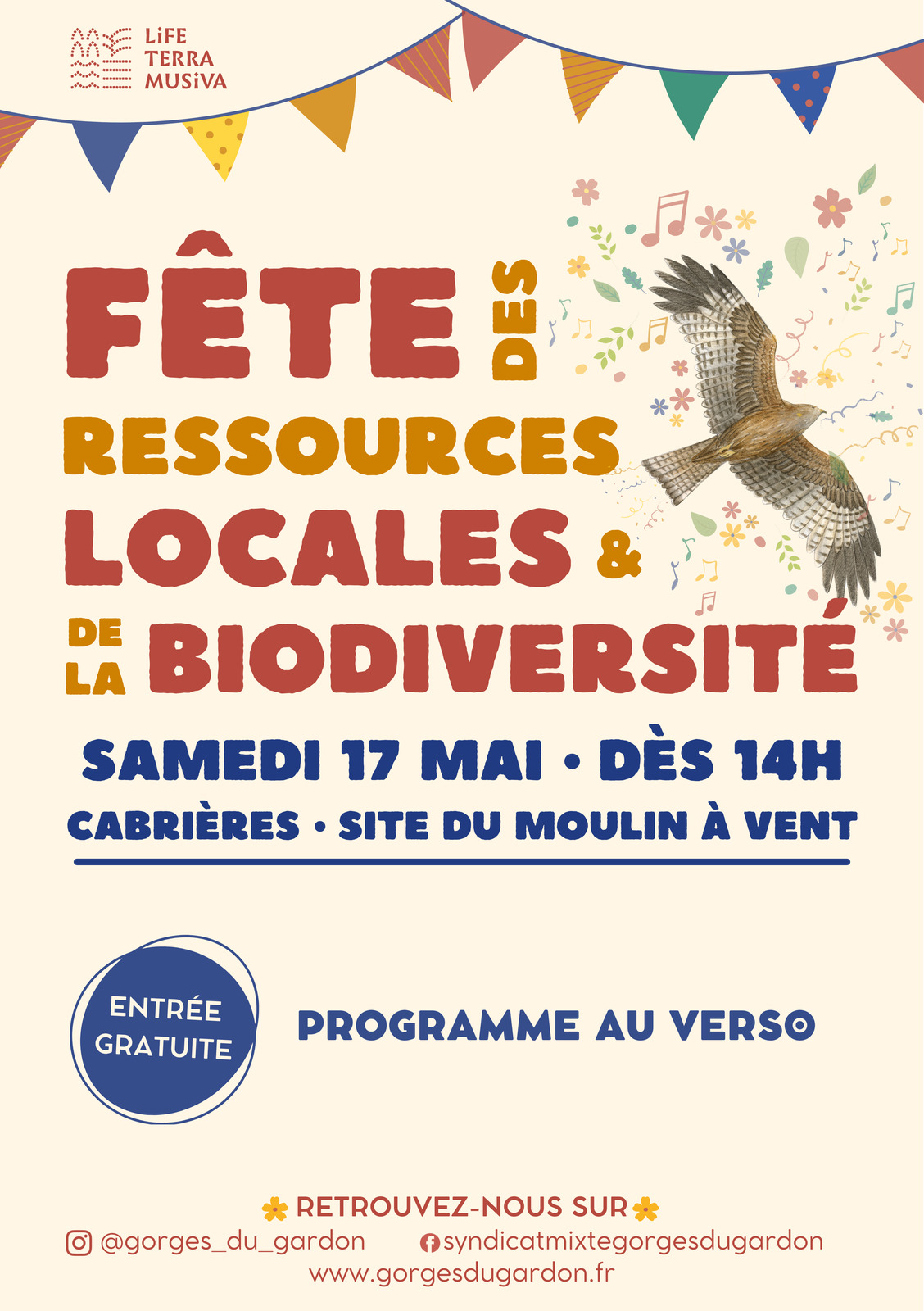 LiFE
TERRA
MUSiVA

FÊTE DES
RESSOURCES
LOCALES &
DE LA BIODIVERSITÉ

SAMEDI 17 MAI • DÈS 14H
CABRIÈRES • SITE DU MOULIN À VENT

ENTRÉE
GRATUITE

PROGRAMME AU VERSO

RETROUVEZ-NOUS SUR
@gorges_du_gardon syndicatmixtegorgesdugardon
www.gorgesdugardon.fr